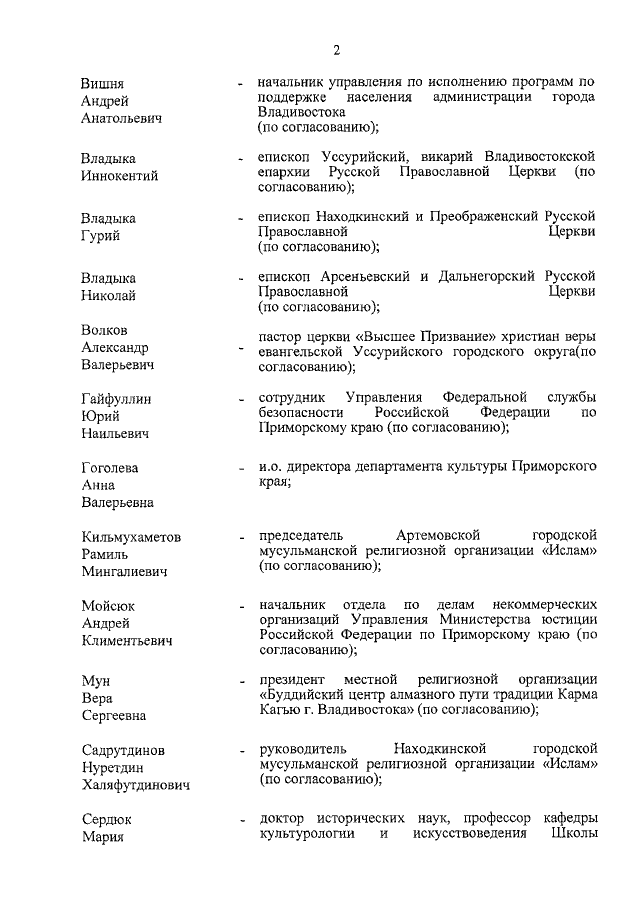 2

Вишня Андрей Анатольевич - начальник управления по исполнению программ по поддержке населения администрации города Владивостока (по согласованию);

Владыка Иннокентий - епископ Уссурийский, викарий Владивостокской епархии Русской Православной Церкви (по согласованию);

Владыка Гурий - епископ Находкинский и Преображенский Русской Православной Церкви (по согласованию);

Владыка Николай - епископ Арсеньевский и Дальнегорский Русской Православной Церкви (по согласованию);

Волков Александр Валерьевич - пастор церкви «Высшее Призвание» христиан веры евангельской Уссурийского городского округа(по согласованию);

Гайфуллин Юрий Наильевич - сотрудник Управления Федеральной службы безопасности Российской Федерации по Приморскому краю (по согласованию);

Гоголева Анна Валерьевна - и.о. директора департамента культуры Приморского края;

Кильмухаметов Рамиль Мингалиевич - председатель Артемовской городской мусульманской религиозной организации «Ислам» (по согласованию);

Мойсюк Андрей Климентьевич - начальник отдела по делам некоммерческих организаций Управления Министерства юстиции Российской Федерации по Приморскому краю (по согласованию);

Мун Вера Сергеевна - президент местной религиозной организации «Буддийский центр алмазного пути традиции Карма Кагью г. Владивостока» (по согласованию);

Садрутдинов Нуретдин Халяфутдинович - руководитель Находкинской городской мусульманской религиозной организации «Ислам» (по согласованию);

Сердюк Мария - доктор исторических наук, профессор кафедры культурологии и искусствоведения Школы